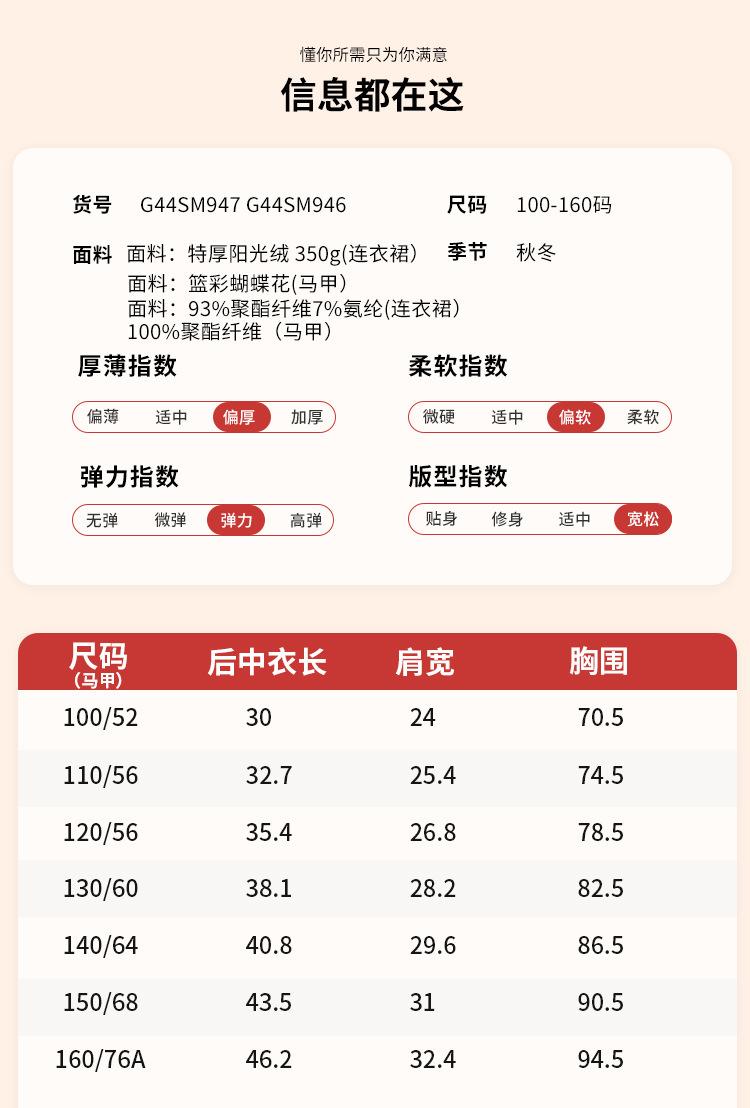 懂你所需只为你满意

信息都在这

货号 G44SM947 G44SM946

尺码 100-160码

面料 面料：特厚阳光绒 350g(连衣裙)
面料：篮彩蝴蝶花(马甲)
面料：93%聚酯纤维7%氨纶(连衣裙)
100%聚酯纤维（马甲）

季节 秋冬

厚薄指数
偏薄 适中 偏厚 加厚

柔软指数
微硬 适中 偏软 柔软

弹力指数
无弹 微弹 弹力 高弹

版型指数
贴身 修身 适中 宽松

| 尺码（马甲） | 后中衣长 | 肩宽 | 胸围 |
|---|---|---|---|
| 100/52 | 30 | 24 | 70.5 |
| 110/56 | 32.7 | 25.4 | 74.5 |
| 120/56 | 35.4 | 26.8 | 78.5 |
| 130/60 | 38.1 | 28.2 | 82.5 |
| 140/64 | 40.8 | 29.6 | 86.5 |
| 150/68 | 43.5 | 31 | 90.5 |
| 160/76A | 46.2 | 32.4 | 94.5 |